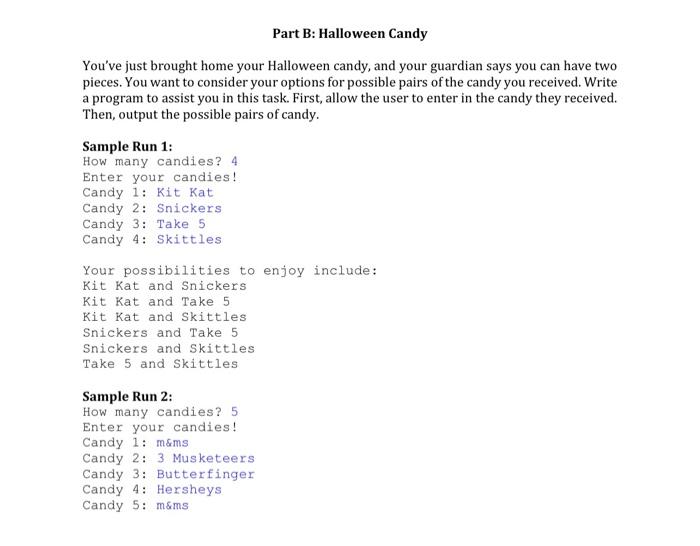 Part B: Halloween Candy

You've just brought home your Halloween candy, and your guardian says you can have two pieces. You want to consider your options for possible pairs of the candy you received. Write a program to assist you in this task. First, allow the user to enter in the candy they received. Then, output the possible pairs of candy.

Sample Run 1:
How many candies? 4
Enter your candies!
Candy 1: Kit Kat
Candy 2: Snickers
Candy 3: Take 5
Candy 4: Skittles

Your possibilities to enjoy include:
Kit Kat and Snickers
Kit Kat and Take 5
Kit Kat and Skittles
Snickers and Take 5
Snickers and Skittles
Take 5 and Skittles

Sample Run 2:
How many candies? 5
Enter your candies!
Candy 1: m&ms
Candy 2: 3 Musketeers
Candy 3: Butterfinger
Candy 4: Hersheys
Candy 5: m&ms